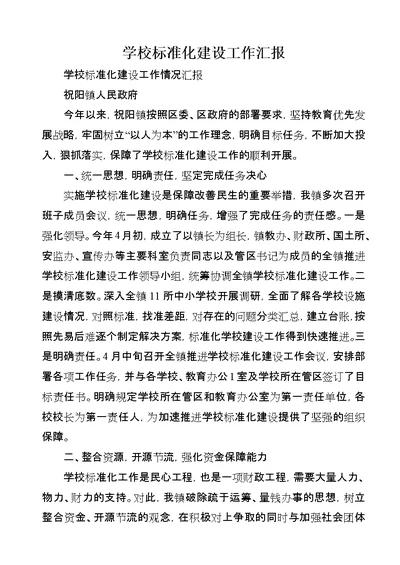 学校标准化建设工作汇报

学校标准化建设工作情况汇报

祝阳镇人民政府

今年以来，祝阳镇按照区委、区政府的部署要求，坚持教育优先发展战略，牢固树立“以人为本”的工作理念，明确目标任务，不断加大投入，狠抓落实，保障了学校标准化建设工作的顺利开展。

一、统一思想，明确责任，坚定完成任务决心

实施学校标准化建设是保障改善民生的重要举措，我镇多次召开班子成员会议，统一思想，明确任务，增强了完成任务的责任感。一是强化领导。今年4月初，成立了以镇长为组长，镇教办、财政所、国土所、安监办、宣传办等主要科室负责同志以及管区书记为成员的全镇推进学校标准化建设工作领导小组，统筹协调全镇学校标准化建设工作。二是摸清底数。深入全镇11所中小学校开展调研，全面了解各学校设施建设情况，对照标准，找准差距，对存在的问题分类汇总，建立台账，按照先易后难逐个制定解决方案，标准化学校建设工作得到快速推进。三是明确责任。4月中旬召开全镇推进学校标准化建设工作会议，安排部署各项工作任务，并与各学校、教育办公1室及学校所在管区签订了目标责任书。明确规定学校所在管区和教育办公室为第一责任单位，各校校长为第一责任人，为加速推进学校标准化建设提供了坚强的组织保障。

二、整合资源，开源节流，强化资金保障能力

学校标准化工作是民心工程，也是一项财政工程，需要大量人力、物力、财力的支持。对此，我镇破除疏于运筹、量钱办事的思想，树立整合资金、开源节流的观念，在积极对上争取的同时与加强社会团体